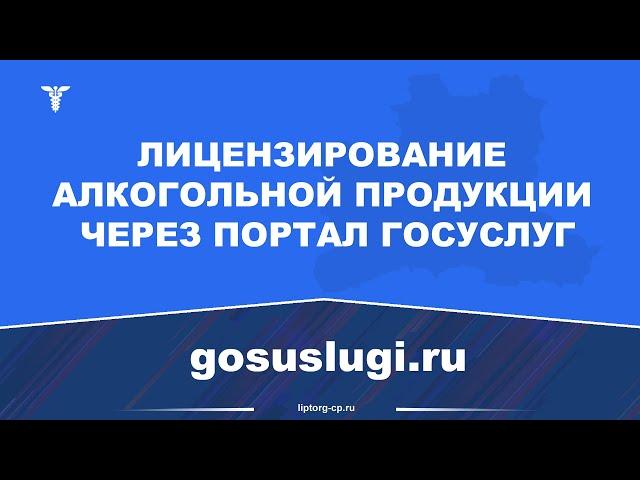 ЛИЦЕНЗИРОВАНИЕ АЛКОГОЛЬНОЙ ПРОДУКЦИИ ЧЕРЕЗ ПОРТАЛ ГОСУСЛУГ

gosuslugi.ru

liptorg-cp.ru